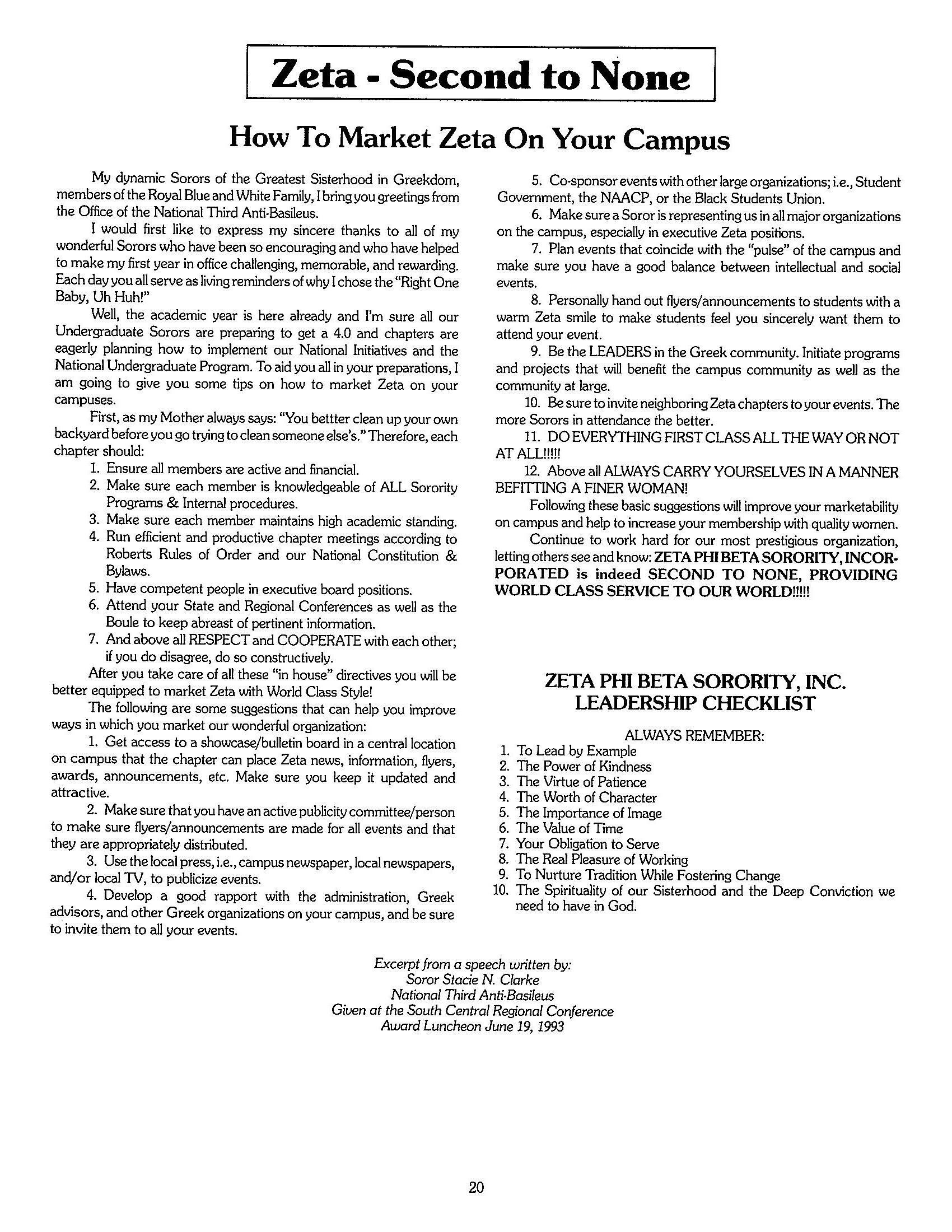 Zeta - Second to None

How To Market Zeta On Your Campus

My dynamic Sorors of the Greatest Sisterhood in Greekdom, members of the Royal Blue and White Family, I bring you greetings from the Office of the National Third Anti-Basileus.

I would first like to express my sincere thanks to all of my wonderful Sorors who have been so encouraging and who have helped to make my first year in office challenging, memorable, and rewarding. Each day you all serve as living reminders of why I chose the "Right One Baby, Uh Huh!"

Well, the academic year is here already and I'm sure all our Undergraduate Sorors are preparing to get a 4.0 and chapters are eagerly planning how to implement our National Initiatives and the National Undergraduate Program. To aid you all in your preparations, I am going to give you some tips on how to market Zeta on your campuses.

First, as my Mother always says: "You bettter clean up your own backyard before you go trying to clean someone else's." Therefore, each chapter should:
1. Ensure all members are active and financial.
2. Make sure each member is knowledgeable of ALL Sorority Programs & Internal procedures.
3. Make sure each member maintains high academic standing.
4. Run efficient and productive chapter meetings according to Roberts Rules of Order and our National Constitution & Bylaws.
5. Have competent people in executive board positions.
6. Attend your State and Regional Conferences as well as the Boule to keep abreast of pertinent information.
7. And above all RESPECT and COOPERATE with each other; if you do disagree, do so constructively.

After you take care of all these "in house" directives you will be better equipped to market Zeta with World Class Style!

The following are some suggestions that can help you improve ways in which you market our wonderful organization:

1. Get access to a showcase/bulletin board in a central location on campus that the chapter can place Zeta news, information, flyers, awards, announcements, etc. Make sure you keep it updated and attractive.

2. Make sure that you have an active publicity committee/person to make sure flyers/announcements are made for all events and that they are appropriately distributed.

3. Use the local press, i.e., campus newspaper, local newspapers, and/or local TV, to publicize events.

4. Develop a good rapport with the administration, Greek advisors, and other Greek organizations on your campus, and be sure to invite them to all your events.

5. Co-sponsor events with other large organizations; i.e., Student Government, the NAACP, or the Black Students Union.

6. Make sure a Soror is representing us in all major organizations on the campus, especially in executive Zeta positions.

7. Plan events that coincide with the "pulse" of the campus and make sure you have a good balance between intellectual and social events.

8. Personally hand out flyers/announcements to students with a warm Zeta smile to make students feel you sincerely want them to attend your event.

9. Be the LEADERS in the Greek community. Initiate programs and projects that will benefit the campus community as well as the community at large.

10. Be sure to invite neighboring Zeta chapters to your events. The more Sorors in attendance the better.

11. DO EVERYTHING FIRST CLASS ALL THE WAY OR NOT AT ALL!!!!!

12. Above all ALWAYS CARRY YOURSELVES IN A MANNER BEFITTING A FINER WOMAN!

Following these basic suggestions will improve your marketability on campus and help to increase your membership with quality women.

Continue to work hard for our most prestigious organization, letting others see and know: ZETA PHI BETA SORORITY, INCORPORATED is indeed SECOND TO NONE, PROVIDING WORLD CLASS SERVICE TO OUR WORLD!!!!!

ZETA PHI BETA SORORITY, INC.
LEADERSHIP CHECKLIST

ALWAYS REMEMBER:
1. To Lead by Example
2. The Power of Kindness
3. The Virtue of Patience
4. The Worth of Character
5. The Importance of Image
6. The Value of Time
7. Your Obligation to Serve
8. The Real Pleasure of Working
9. To Nurture Tradition While Fostering Change
10. The Spirituality of our Sisterhood and the Deep Conviction we need to have in God.

Excerpt from a speech written by:
Soror Stacie N. Clarke
National Third Anti-Basileus
Given at the South Central Regional Conference
Award Luncheon June 19, 1993

20